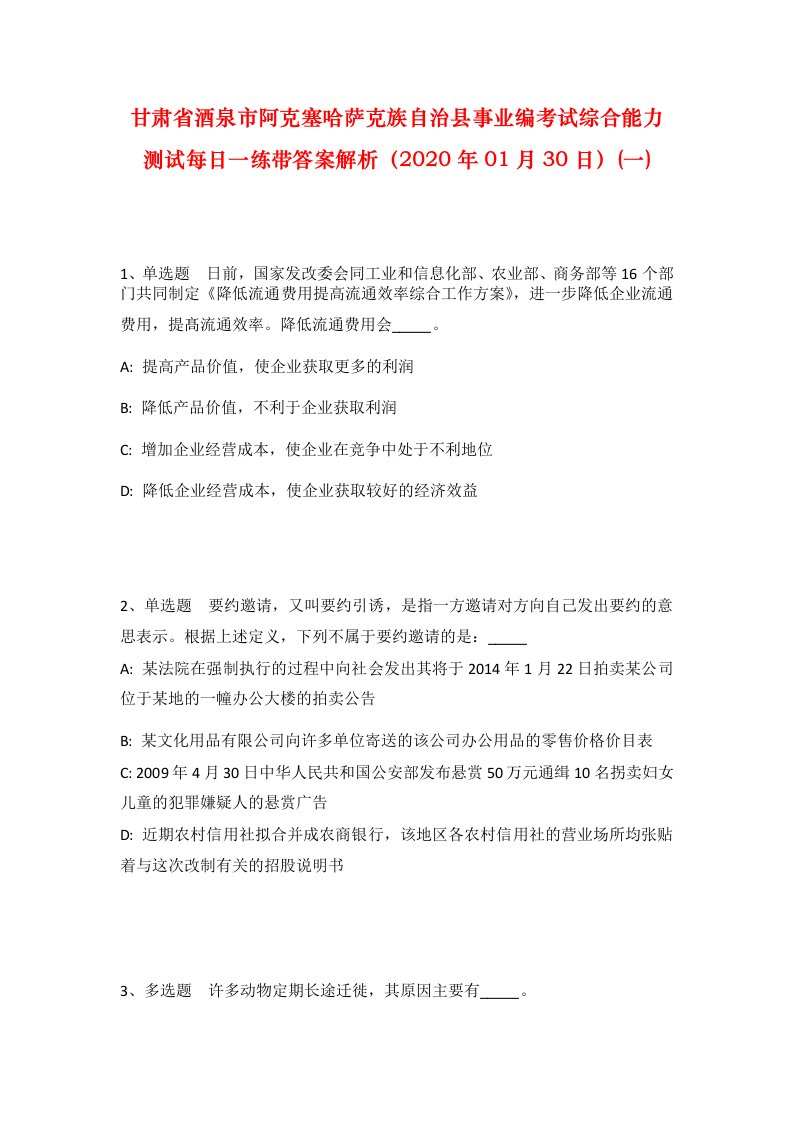 甘肃省酒泉市阿克塞哈萨克族自治县事业编考试综合能力测试每日一练带答案解析（2020年01月30日）(一)

1、单选题　日前，国家发改委会同工业和信息化部、农业部、商务部等16个部门共同制定《降低流通费用提高流通效率综合工作方案》，进一步降低企业流通费用，提高流通效率。降低流通费用会_____。

A: 提高产品价值，使企业获取更多的利润

B: 降低产品价值，不利于企业获取利润

C: 增加企业经营成本，使企业在竞争中处于不利地位

D: 降低企业经营成本，使企业获取较好的经济效益

2、单选题　要约邀请，又叫要约引诱，是指一方邀请对方向自己发出要约的意思表示。根据上述定义，下列不属于要约邀请的是：_____

A: 某法院在强制执行的过程中向社会发出其将于2014年1月22日拍卖某公司位于某地的一幢办公大楼的拍卖公告

B: 某文化用品有限公司向许多单位寄送的该公司办公用品的零售价格价目表

C: 2009年4月30日中华人民共和国公安部发布悬赏50万元通缉10名拐卖妇女儿童的犯罪嫌疑人的悬赏广告

D: 近期农村信用社拟合并成农商银行，该地区各农村信用社的营业场所均张贴着与这次改制有关的招股说明书

3、多选题　许多动物定期长途迁徙，其原因主要有_____。